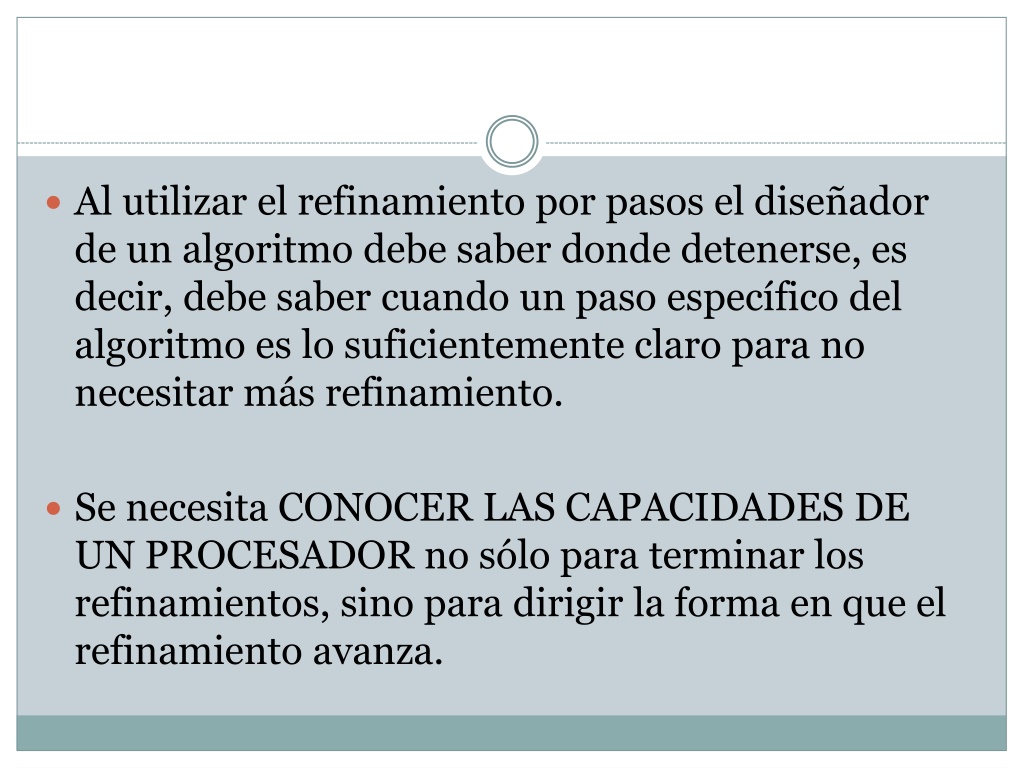 Al utilizar el refinamiento por pasos el diseñador de un algoritmo debe saber donde detenerse, es decir, debe saber cuando un paso específico del algoritmo es lo suficientemente claro para no necesitar más refinamiento.

Se necesita CONOCER LAS CAPACIDADES DE UN PROCESADOR no sólo para terminar los refinamientos, sino para dirigir la forma en que el refinamiento avanza.